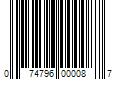 0 74796 00008 7